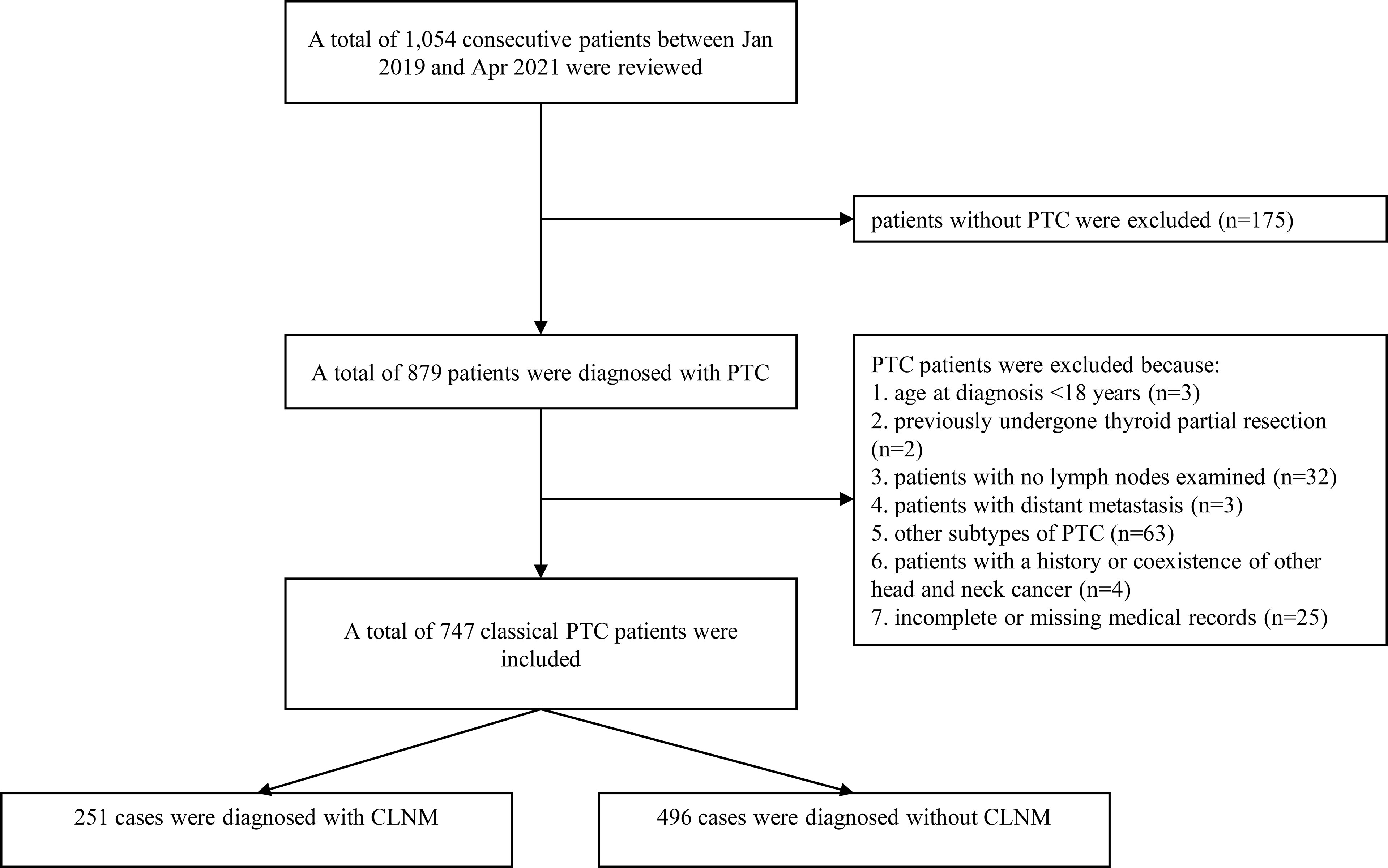 A total of 1,054 consecutive patients between Jan 2019 and Apr 2021 were reviewed

patients without PTC were excluded (n=175)

A total of 879 patients were diagnosed with PTC

PTC patients were excluded because:
1. age at diagnosis <18 years (n=3)
2. previously undergone thyroid partial resection (n=2)
3. patients with no lymph nodes examined (n=32)
4. patients with distant metastasis (n=3)
5. other subtypes of PTC (n=63)
6. patients with a history or coexistence of other head and neck cancer (n=4)
7. incomplete or missing medical records (n=25)

A total of 747 classical PTC patients were included

251 cases were diagnosed with CLNM

496 cases were diagnosed without CLNM